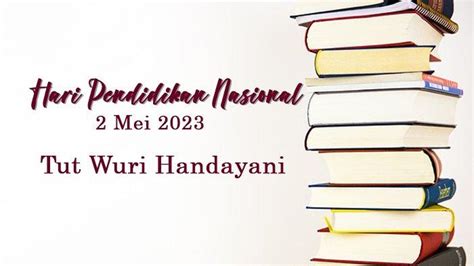 Hari Pendidikan Nasional
2 Mei 2023

Tut Wuri Handayani